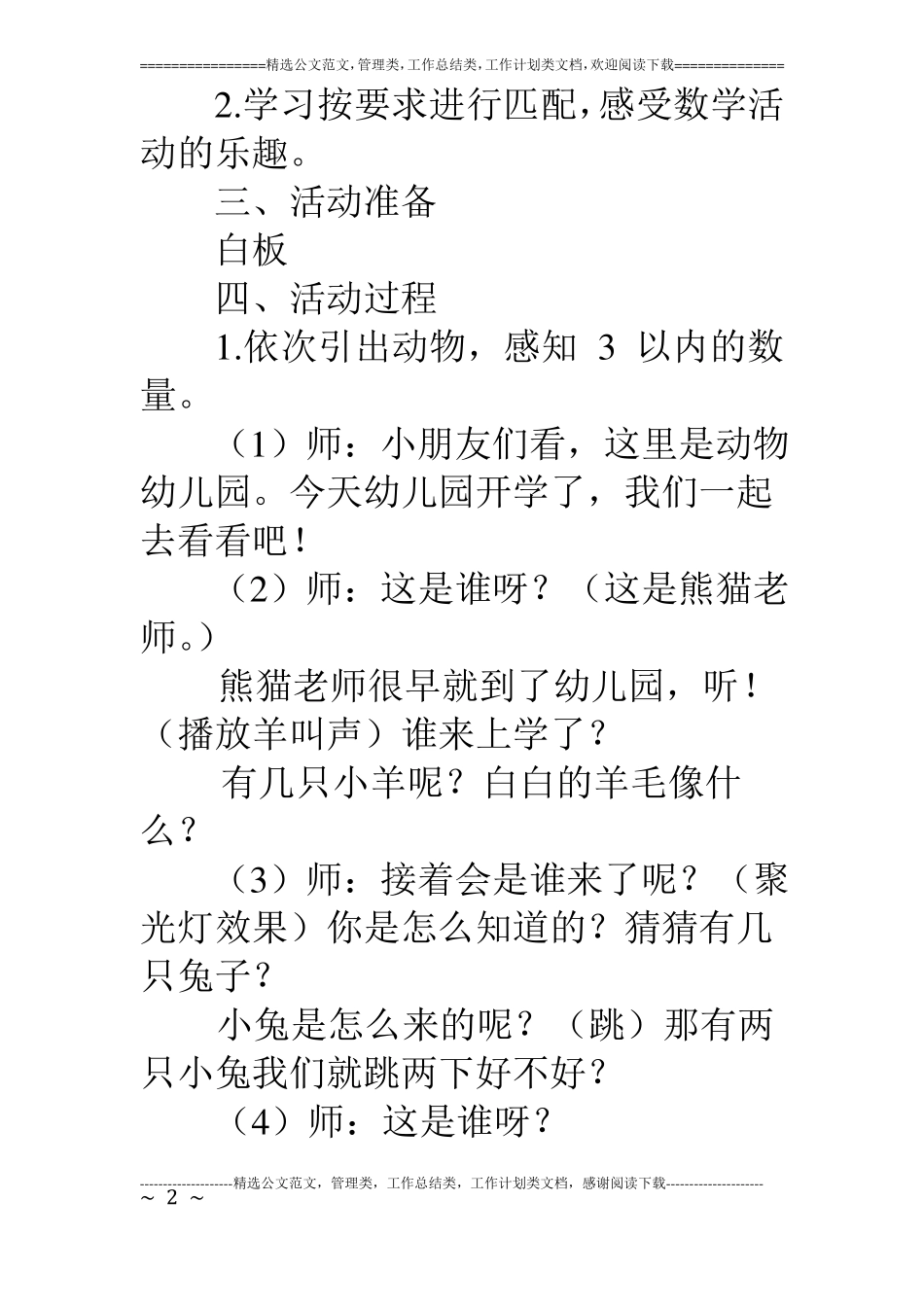 ================精选公文范文,管理类,工作总结类,工作计划类文档,欢迎阅读下载==============

2.学习按要求进行匹配,感受数学活动的乐趣。

三、活动准备

白板

四、活动过程

1.依次引出动物，感知 3 以内的数量。

（1）师：小朋友们看，这里是动物幼儿园。今天幼儿园开学了，我们一起去看看吧！

（2）师：这是谁呀？（这是熊猫老师。）

熊猫老师很早就到了幼儿园，听！（播放羊叫声）谁来上学了？

有几只小羊呢？白白的羊毛像什么？

（3）师：接着会是谁来了呢？（聚光灯效果）你是怎么知道的？猜猜有几只兔子？

小兔是怎么来的呢？（跳）那有两只小兔我们就跳两下好不好？

（4）师：这是谁呀？

--------------------精选公文范文，管理类，工作总结类，工作计划类文档，感谢阅读下载---------------------

~ 2 ~